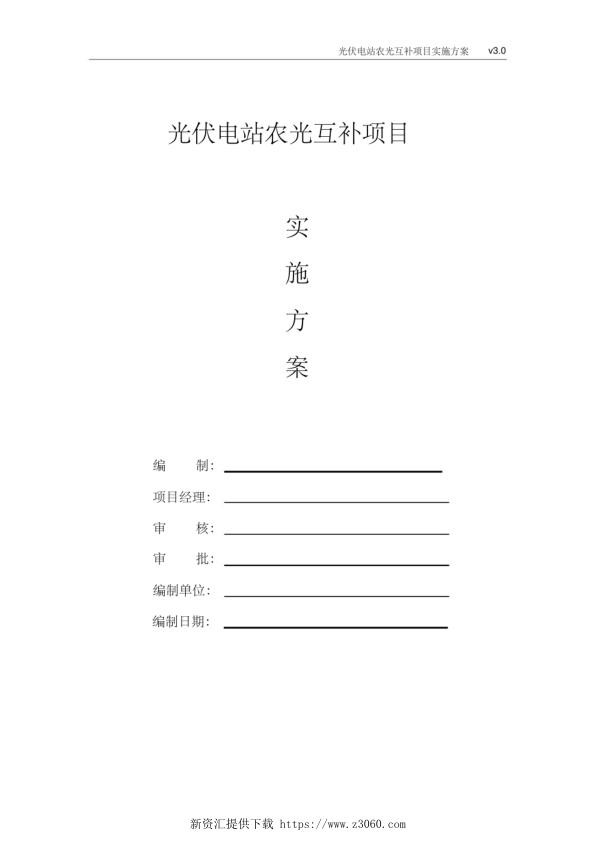 光伏电站农光互补项目实施方案 v3.0

光伏电站农光互补项目

实

施

方

案

编 制：

项目经理：

审 核：

审 批：

编制单位：

编制日期：

新资汇提供下载 https://www.z3060.com